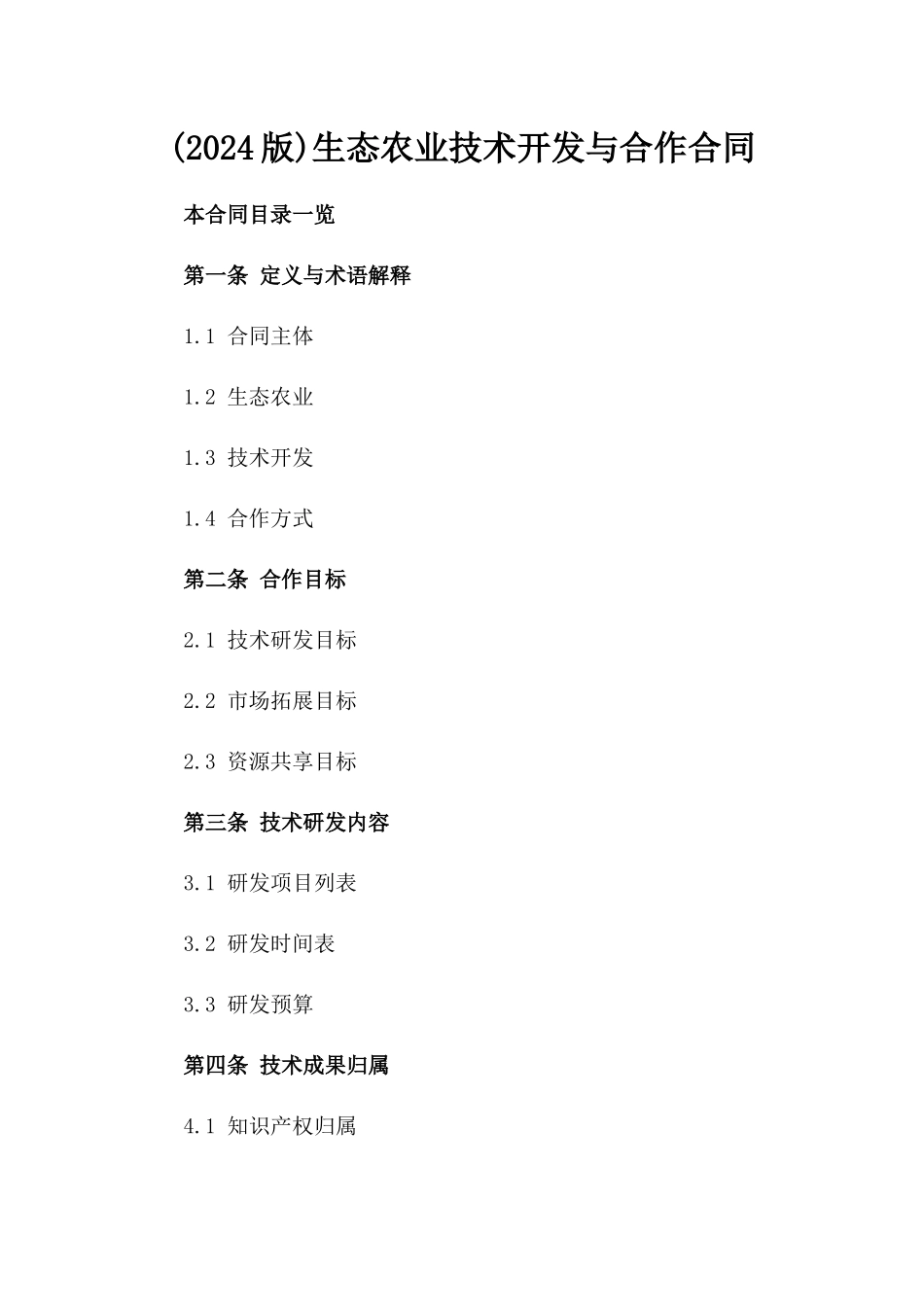 (2024版)生态农业技术开发与合作合同

本合同目录一览

第一条 定义与术语解释

1.1 合同主体

1.2 生态农业

1.3 技术开发

1.4 合作方式

第二条 合作目标

2.1 技术研发目标

2.2 市场拓展目标

2.3 资源共享目标

第三条 技术研发内容

3.1 研发项目列表

3.2 研发时间表

3.3 研发预算

第四条 技术成果归属

4.1 知识产权归属